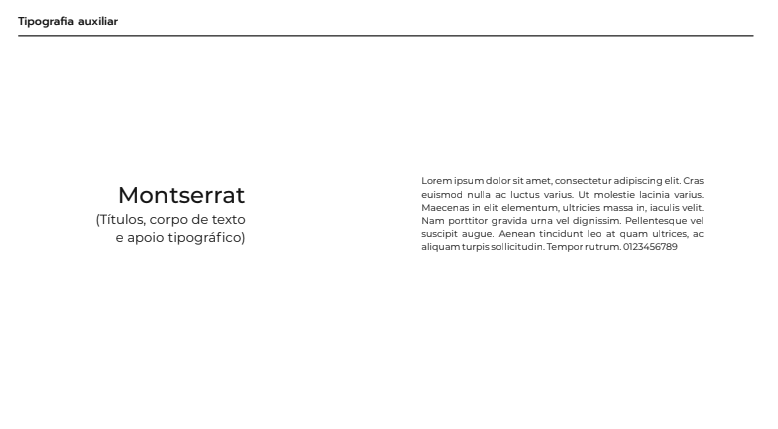 Tipografia auxiliar

Montserrat
(Títulos, corpo de texto e apoio tipográfico)

Lorem ipsum dolor sit amet, consectetur adipiscing elit. Cras euismod nulla ac luctus varius. Ut molestie lacinia varius. Maecenas in elit elementum, ultricies massa in, iaculis velit. Nam porttitor gravida urna vel dignissim. Pellentesque vel suscipit augue. Aenean tincidunt leo at quam ultrices, ac aliquam turpis sollicitudin. Tempor rutrum. 0123456789